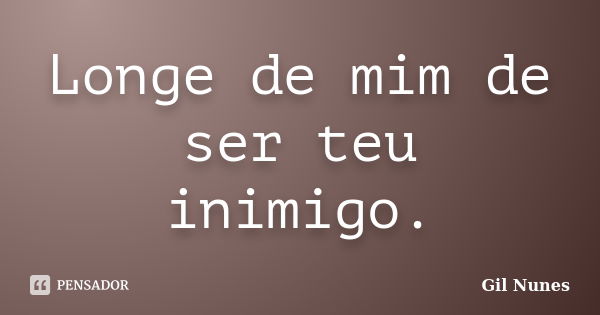 Longe de mim de ser teu inimigo.

PENSADOR

Gil Nunes